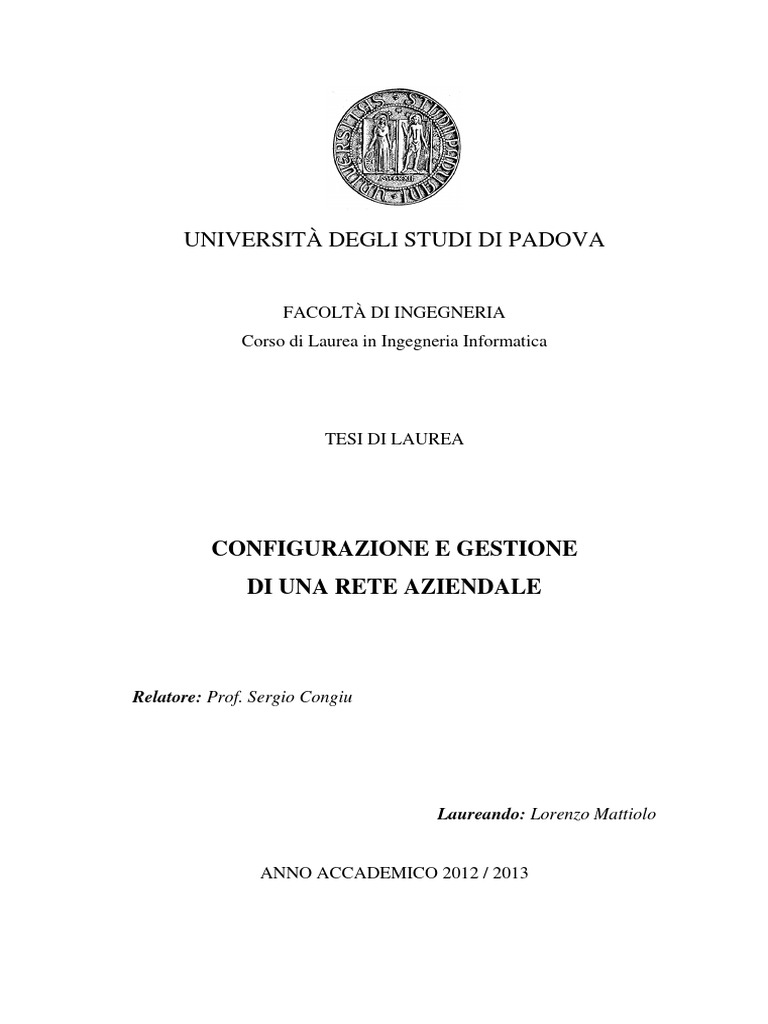 UNIVERSITÀ DEGLI STUDI DI PADOVA

FACOLTÀ DI INGEGNERIA
Corso di Laurea in Ingegneria Informatica

TESI DI LAUREA

CONFIGURAZIONE E GESTIONE
DI UNA RETE AZIENDALE

Relatore: Prof. Sergio Congiu

Laureando: Lorenzo Mattiolo

ANNO ACCADEMICO 2012 / 2013